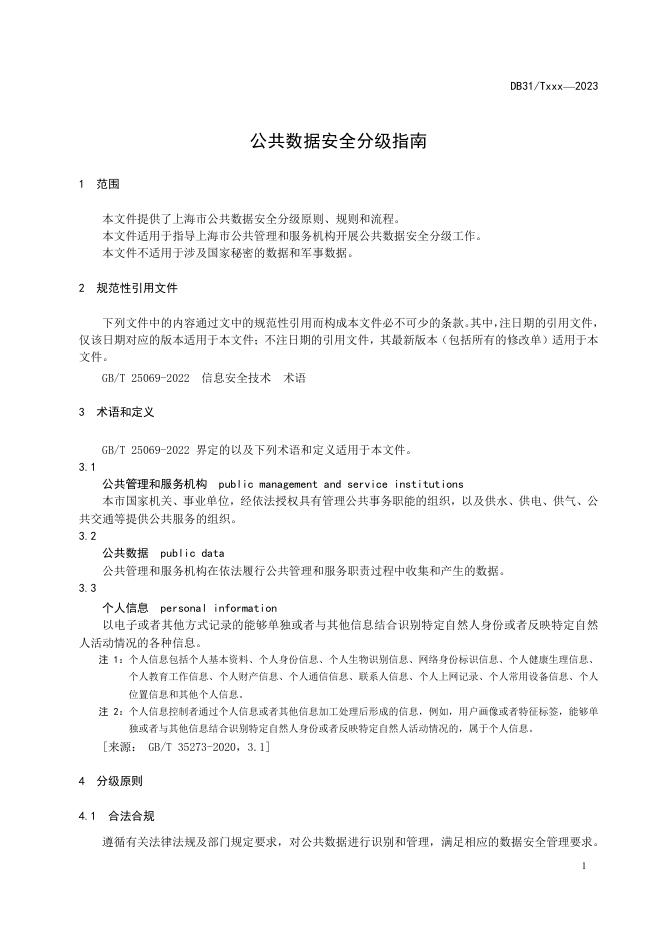 DB31/Txxx—2023

公共数据安全分级指南

1 范围

本文件提供了上海市公共数据安全分级原则、规则和流程。
本文件适用于指导上海市公共管理和服务机构开展公共数据安全分级工作。
本文件不适用于涉及国家秘密的数据和军事数据。

2 规范性引用文件

下列文件中的内容通过文中的规范性引用而构成本文件必不可少的条款。其中，注日期的引用文件，仅该日期对应的版本适用于本文件；不注日期的引用文件，其最新版本（包括所有的修改单）适用于本文件。

GB/T 25069-2022 信息安全技术 术语

3 术语和定义

GB/T 25069-2022 界定的以及下列术语和定义适用于本文件。

3.1
公共管理和服务机构 public management and service institutions
本市国家机关、事业单位，经依法授权具有管理公共事务职能的组织，以及供水、供电、供气、公共交通等提供公共服务的组织。

3.2
公共数据 public data
公共管理和服务机构在依法履行公共管理和服务职责过程中收集和产生的数据。

3.3
个人信息 personal information
以电子或者其他方式记录的能够单独或者与其他信息结合识别特定自然人身份或者反映特定自然人活动情况的各种信息。

注 1：个人信息包括个人基本资料、个人身份信息、个人生物识别信息、网络身份标识信息、个人健康生理信息、个人教育工作信息、个人财产信息、个人通信信息、联系人信息、个人上网记录、个人常用设备信息、个人位置信息和其他个人信息。

注 2：个人信息控制者通过个人信息或者其他信息加工处理后形成的信息，例如，用户画像或者特征标签，能够单独或者与其他信息结合识别特定自然人身份或者反映特定自然人活动情况的，属于个人信息。

[来源： GB/T 35273-2020，3.1]

4 分级原则

4.1 合法合规

遵循有关法律法规及部门规定要求，对公共数据进行识别和管理，满足相应的数据安全管理要求。

1